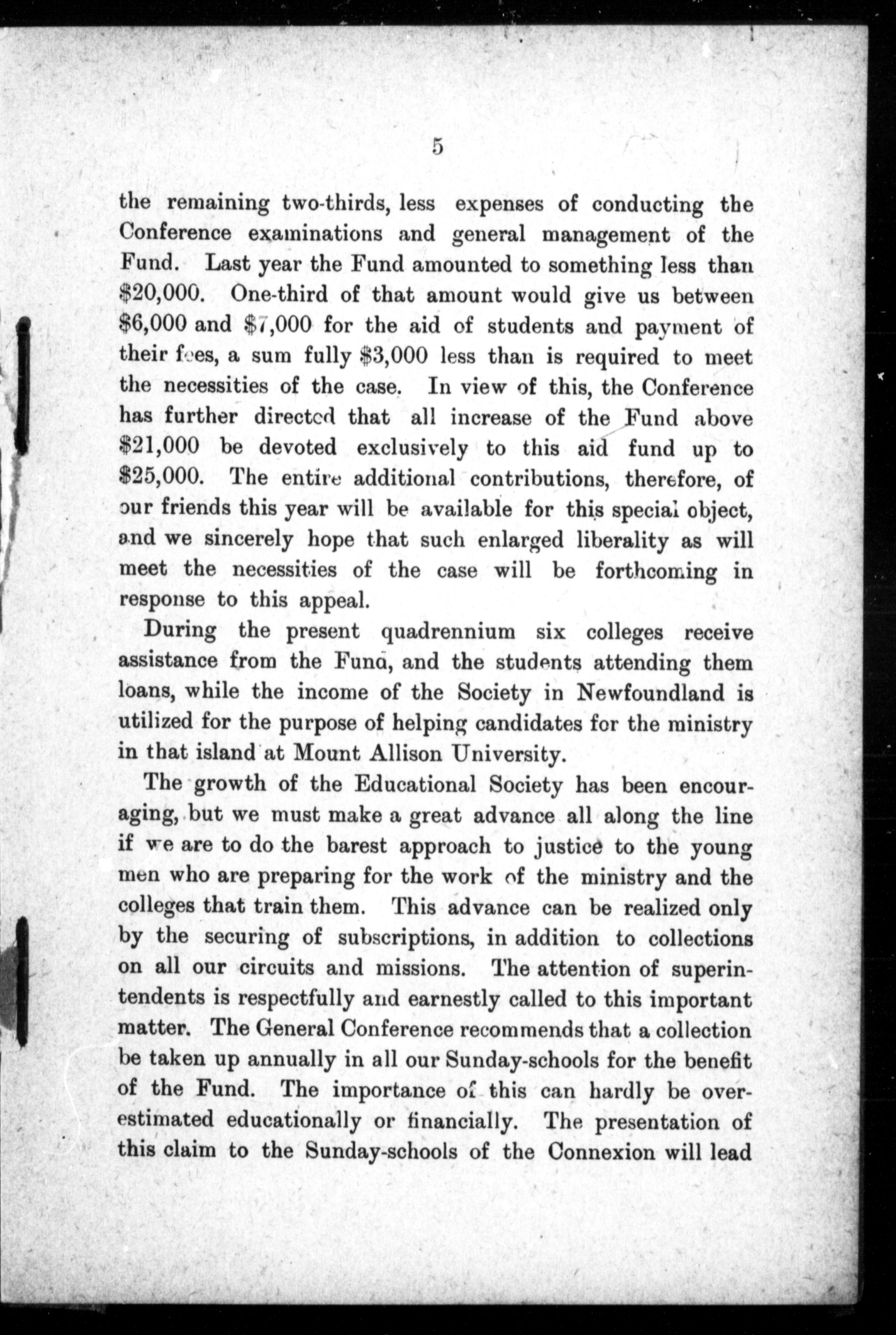 5

the remaining two-thirds, less expenses of conducting the Conference examinations and general management of the Fund. Last year the Fund amounted to something less than \$20,000. One-third of that amount would give us between \$6,000 and \$7,000 for the aid of students and payment of their fees, a sum fully \$3,000 less than is required to meet the necessities of the case. In view of this, the Conference has further directed that all increase of the Fund above \$21,000 be devoted exclusively to this aid fund up to \$25,000. The entire additional contributions, therefore, of our friends this year will be available for this special object, and we sincerely hope that such enlarged liberality as will meet the necessities of the case will be forthcoming in response to this appeal.

During the present quadrennium six colleges receive assistance from the Fund, and the students attending them loans, while the income of the Society in Newfoundland is utilized for the purpose of helping candidates for the ministry in that island at Mount Allison University.

The growth of the Educational Society has been encouraging, but we must make a great advance all along the line if we are to do the barest approach to justice to the young men who are preparing for the work of the ministry and the colleges that train them. This advance can be realized only by the securing of subscriptions, in addition to collections on all our circuits and missions. The attention of superintendents is respectfully and earnestly called to this important matter. The General Conference recommends that a collection be taken up annually in all our Sunday-schools for the benefit of the Fund. The importance of this can hardly be overestimated educationally or financially. The presentation of this claim to the Sunday-schools of the Connexion will lead